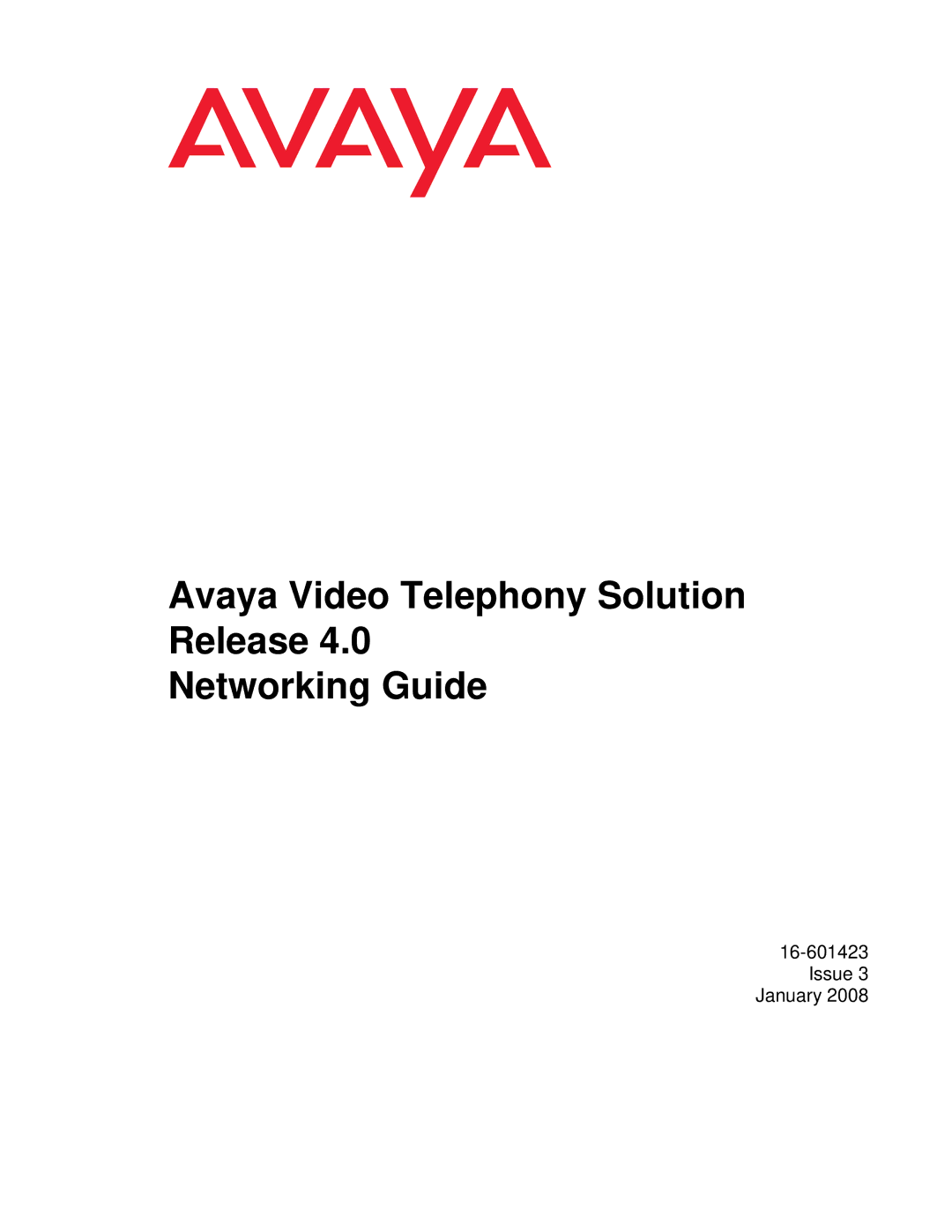 AVAYA

Avaya Video Telephony Solution
Release 4.0
Networking Guide

16-601423
Issue 3
January 2008